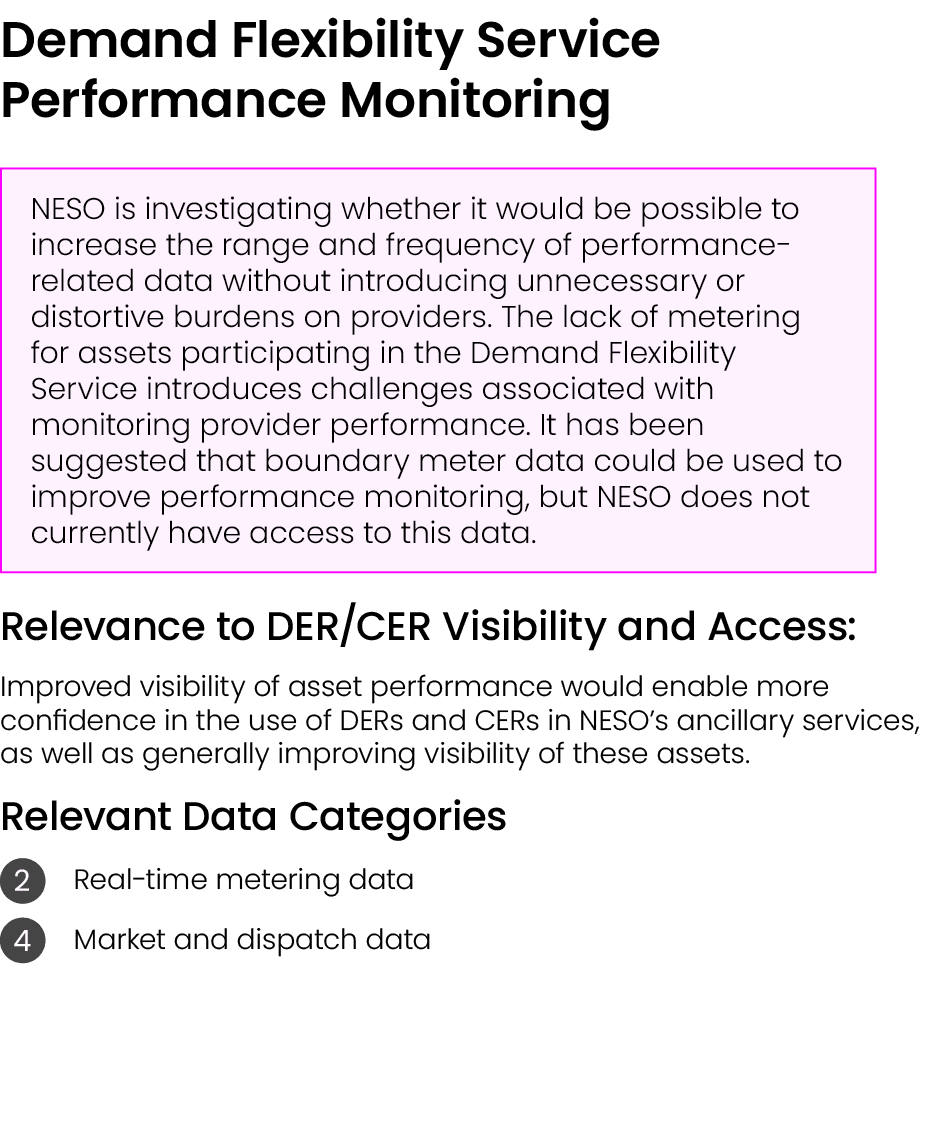 Demand Flexibility Service Performance Monitoring

NESO is investigating whether it would be possible to increase the range and frequency of performance-related data without introducing unnecessary or distortive burdens on providers. The lack of metering for assets participating in the Demand Flexibility Service introduces challenges associated with monitoring provider performance. It has been suggested that boundary meter data could be used to improve performance monitoring, but NESO does not currently have access to this data.

Relevance to DER/CER Visibility and Access:

Improved visibility of asset performance would enable more confidence in the use of DERs and CERs in NESO's ancillary services, as well as generally improving visibility of these assets.

Relevant Data Categories

2 Real-time metering data

4 Market and dispatch data